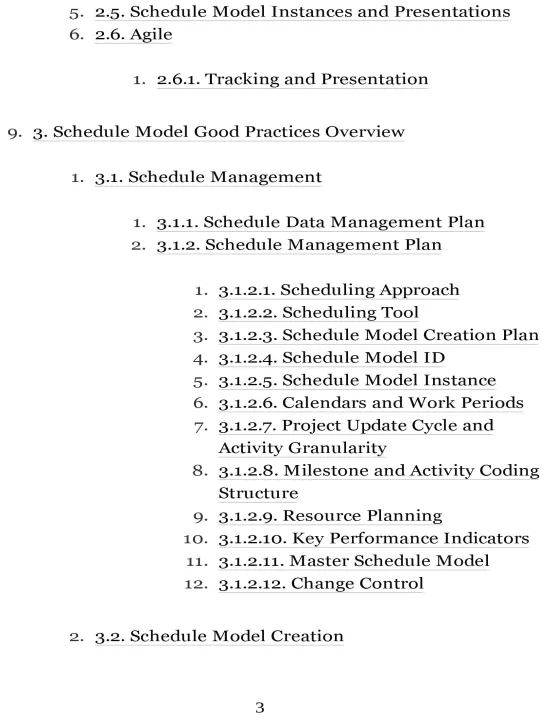 5. 2.5. Schedule Model Instances and Presentations
6. 2.6. Agile

1. 2.6.1. Tracking and Presentation

9. 3. Schedule Model Good Practices Overview

1. 3.1. Schedule Management

1. 3.1.1. Schedule Data Management Plan
2. 3.1.2. Schedule Management Plan

1. 3.1.2.1. Scheduling Approach
2. 3.1.2.2. Scheduling Tool
3. 3.1.2.3. Schedule Model Creation Plan
4. 3.1.2.4. Schedule Model ID
5. 3.1.2.5. Schedule Model Instance
6. 3.1.2.6. Calendars and Work Periods
7. 3.1.2.7. Project Update Cycle and Activity Granularity
8. 3.1.2.8. Milestone and Activity Coding Structure
9. 3.1.2.9. Resource Planning
10. 3.1.2.10. Key Performance Indicators
11. 3.1.2.11. Master Schedule Model
12. 3.1.2.12. Change Control

2. 3.2. Schedule Model Creation

3